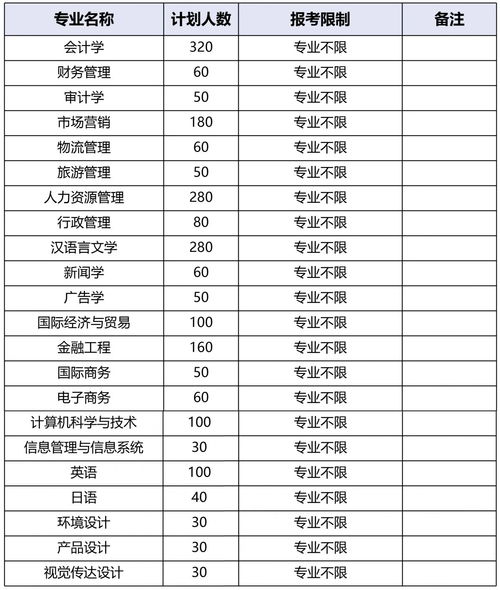 | 专业名称 | 计划人数 | 报考限制 | 备注 |
|---|---|---|---|
| 会计学 | 320 | 专业不限 | |
| 财务管理 | 60 | 专业不限 | |
| 审计学 | 50 | 专业不限 | |
| 市场营销 | 180 | 专业不限 | |
| 物流管理 | 60 | 专业不限 | |
| 旅游管理 | 50 | 专业不限 | |
| 人力资源管理 | 280 | 专业不限 | |
| 行政管理 | 80 | 专业不限 | |
| 汉语言文学 | 280 | 专业不限 | |
| 新闻学 | 60 | 专业不限 | |
| 广告学 | 50 | 专业不限 | |
| 国际经济与贸易 | 100 | 专业不限 | |
| 金融工程 | 160 | 专业不限 | |
| 国际商务 | 50 | 专业不限 | |
| 电子商务 | 60 | 专业不限 | |
| 计算机科学与技术 | 100 | 专业不限 | |
| 信息管理与信息系统 | 30 | 专业不限 | |
| 英语 | 100 | 专业不限 | |
| 日语 | 40 | 专业不限 | |
| 环境设计 | 30 | 专业不限 | |
| 产品设计 | 30 | 专业不限 | |
| 视觉传达设计 | 30 | 专业不限 | |